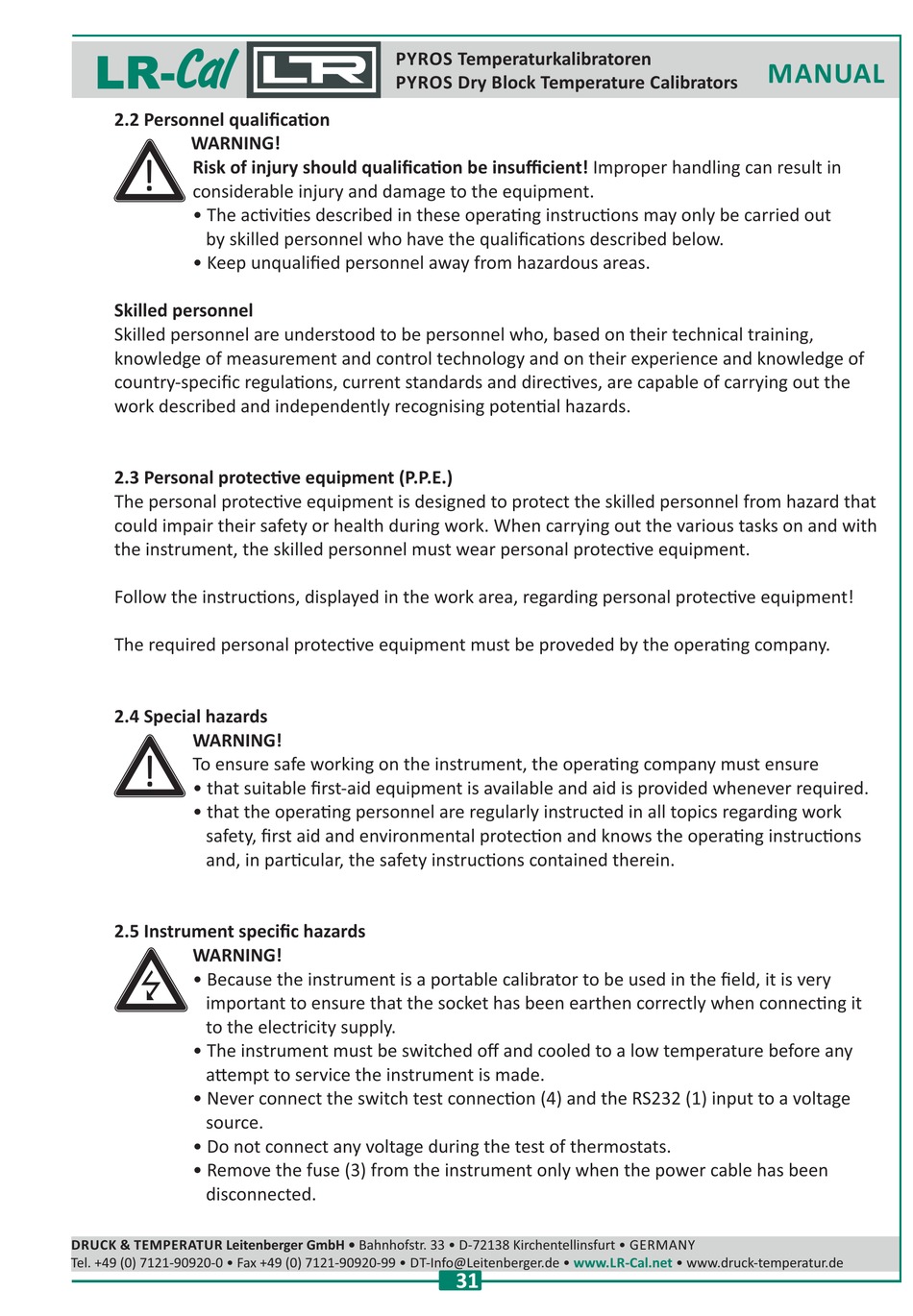 LR-Cal LR PYROS Temperaturkalibratoren
PYROS Dry Block Temperature Calibrators MANUAL

2.2 Personnel qualification

WARNING!
Risk of injury should qualification be insufficient! Improper handling can result in considerable injury and damage to the equipment.
• The activities described in these operating instructions may only be carried out by skilled personnel who have the qualifications described below.
• Keep unqualified personnel away from hazardous areas.

Skilled personnel
Skilled personnel are understood to be personnel who, based on their technical training, knowledge of measurement and control technology and on their experience and knowledge of country-specific regulations, current standards and directives, are capable of carrying out the work described and independently recognising potential hazards.

2.3 Personal protective equipment (P.P.E.)
The personal protective equipment is designed to protect the skilled personnel from hazard that could impair their safety or health during work. When carrying out the various tasks on and with the instrument, the skilled personnel must wear personal protective equipment.

Follow the instructions, displayed in the work area, regarding personal protective equipment!

The required personal protective equipment must be proveded by the operating company.

2.4 Special hazards

WARNING!
To ensure safe working on the instrument, the operating company must ensure
• that suitable first-aid equipment is available and aid is provided whenever required.
• that the operating personnel are regularly instructed in all topics regarding work safety, first aid and environmental protection and knows the operating instructions and, in particular, the safety instructions contained therein.

2.5 Instrument specific hazards

WARNING!
• Because the instrument is a portable calibrator to be used in the field, it is very important to ensure that the socket has been earthen correctly when connecting it to the electricity supply.
• The instrument must be switched off and cooled to a low temperature before any attempt to service the instrument is made.
• Never connect the switch test connection (4) and the RS232 (1) input to a voltage source.
• Do not connect any voltage during the test of thermostats.
• Remove the fuse (3) from the instrument only when the power cable has been disconnected.

DRUCK & TEMPERATUR Leitenberger GmbH • Bahnhofstr. 33 • D-72138 Kirchentellinsfurt • GERMANY
Tel. +49 (0) 7121-90920-0 • Fax +49 (0) 7121-90920-99 • DT-Info@Leitenberger.de • www.LR-Cal.net • www.druck-temperatur.de
31